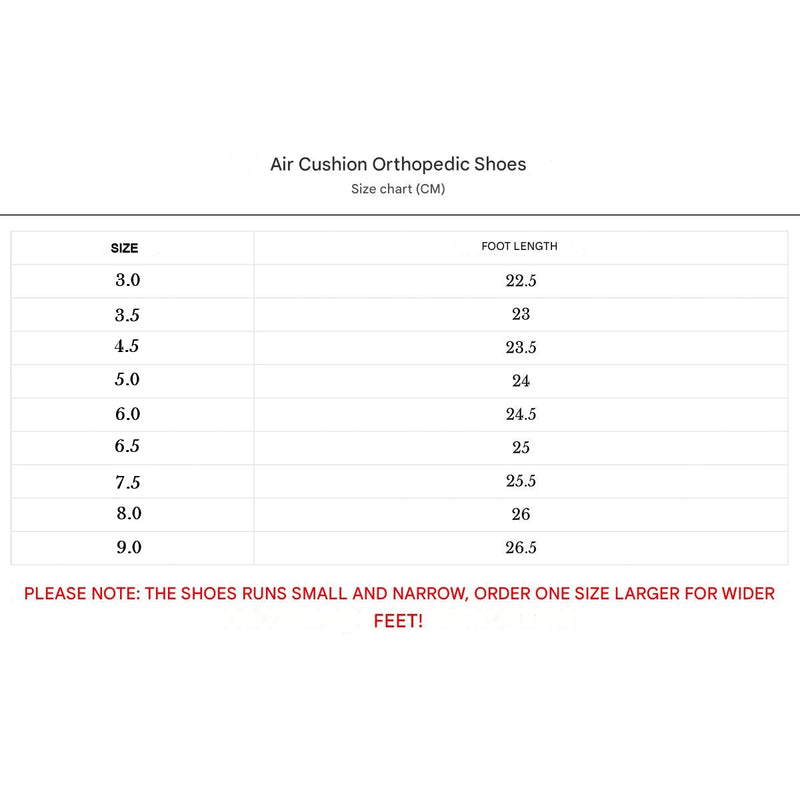 Air Cushion Orthopedic Shoes

Size chart (CM)

| SIZE | FOOT LENGTH |
|---|---|
| 3.0 | 22.5 |
| 3.5 | 23 |
| 4.5 | 23.5 |
| 5.0 | 24 |
| 6.0 | 24.5 |
| 6.5 | 25 |
| 7.5 | 25.5 |
| 8.0 | 26 |
| 9.0 | 26.5 |

PLEASE NOTE: THE SHOES RUNS SMALL AND NARROW, ORDER ONE SIZE LARGER FOR WIDER FEET!